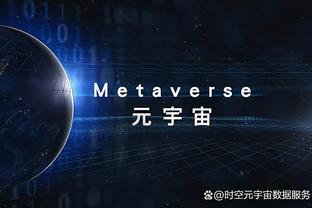 Metaverse
元宇宙

@时空元宇宙数据服务